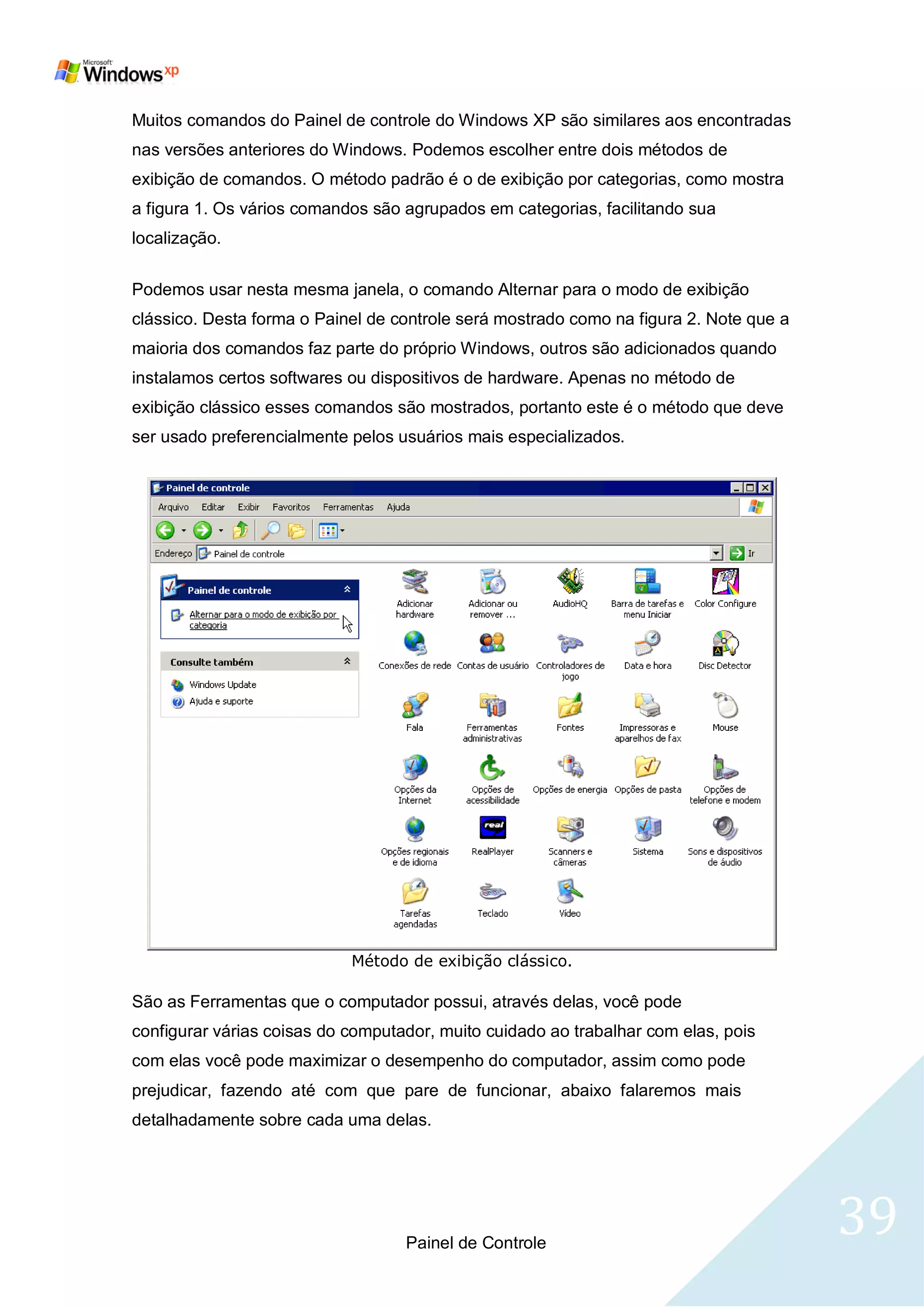 Microsoft Windows xp

Muitos comandos do Painel de controle do Windows XP são similares aos encontradas nas versões anteriores do Windows. Podemos escolher entre dois métodos de exibição de comandos. O método padrão é o de exibição por categorias, como mostra a figura 1. Os vários comandos são agrupados em categorias, facilitando sua localização.

Podemos usar nesta mesma janela, o comando Alternar para o modo de exibição clássico. Desta forma o Painel de controle será mostrado como na figura 2. Note que a maioria dos comandos faz parte do próprio Windows, outros são adicionados quando instalamos certos softwares ou dispositivos de hardware. Apenas no método de exibição clássico esses comandos são mostrados, portanto este é o método que deve ser usado preferencialmente pelos usuários mais especializados.

Painel de controle
Arquivo Editar Exibir Favoritos Ferramentas Ajuda
Endereço Painel de controle
Ir

Painel de controle
Alternar para o modo de exibição por categoria

Consulte também
Windows Update
Ajuda e suporte

Adicionar hardware
Adicionar ou remover ...
AudioHQ
Barra de tarefas e menu Iniciar
Color Configure
Conexões de rede
Contas de usuário
Controladores de jogo
Data e hora
Disc Detector
Fala
Ferramentas administrativas
Fontes
Impressoras e aparelhos de fax
Mouse
Opções da Internet
Opções de acessibilidade
Opções de energia
Opções de pasta
Opções de telefone e modem
Opções regionais e de idioma
RealPlayer
Scanners e câmeras
Sistema
Sons e dispositivos de áudio
Tarefas agendadas
Teclado
Vídeo

Método de exibição clássico.

São as Ferramentas que o computador possui, através delas, você pode configurar várias coisas do computador, muito cuidado ao trabalhar com elas, pois com elas você pode maximizar o desempenho do computador, assim como pode prejudicar, fazendo até com que pare de funcionar, abaixo falaremos mais detalhadamente sobre cada uma delas.

Painel de Controle

39